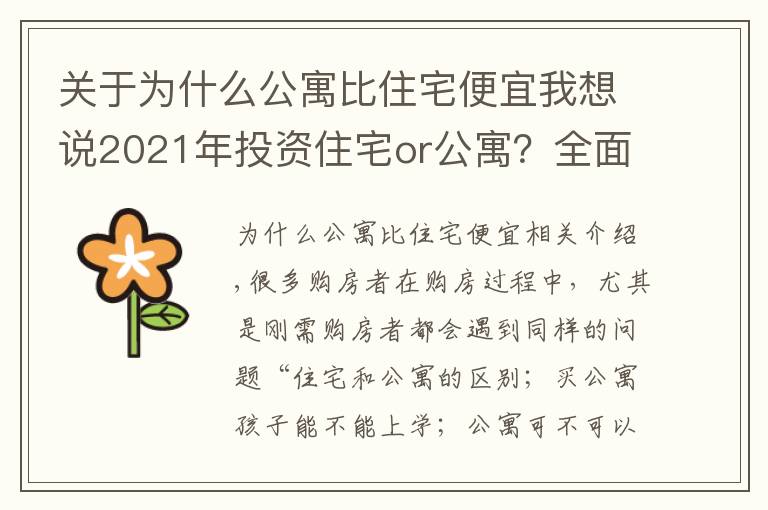 关于为什么公寓比住宅便宜我想说2021年投资住宅or公寓？全面

为什么公寓比住宅便宜相关介绍，很多购房者在购房过程中，尤其是刚需购房者都会遇到同样的问题“住宅和公寓的区别；买公寓孩子能不能上学；公寓可不可以